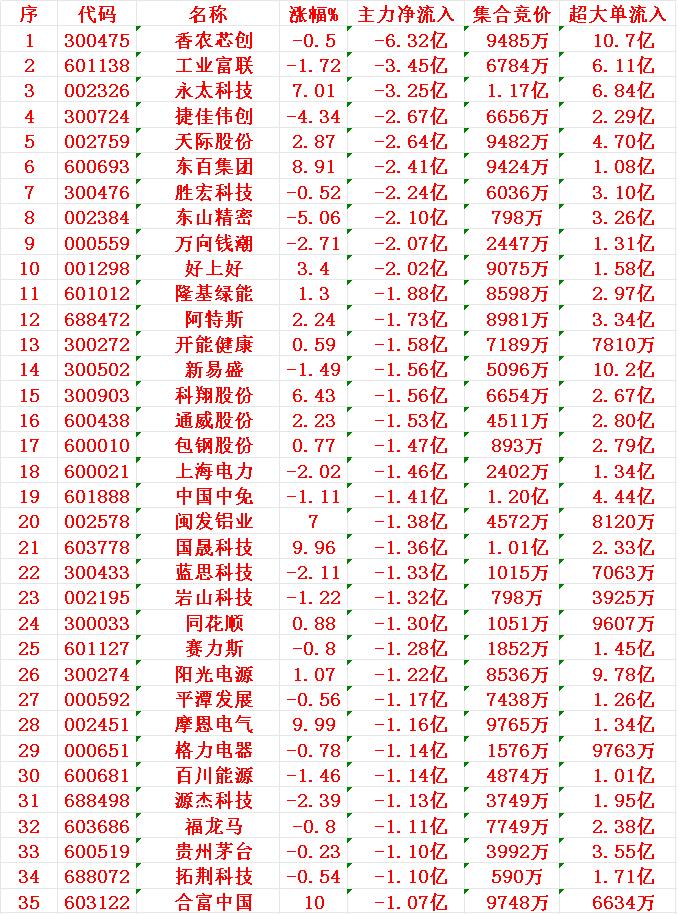 | 序 | 代码 | 名称 | 涨幅% | 主力净流入 | 集合竞价 | 超大单流入 |
|---|---|---|---|---|---|---|
| 1 | 300475 | 香农芯创 | -0.5 | -6.32亿 | 9485万 | 10.7亿 |
| 2 | 601138 | 工业富联 | -1.72 | -3.45亿 | 6784万 | 6.11亿 |
| 3 | 002326 | 永太科技 | 7.01 | -3.25亿 | 1.17亿 | 6.84亿 |
| 4 | 300724 | 捷佳伟创 | -4.34 | -2.67亿 | 6656万 | 2.29亿 |
| 5 | 002759 | 天际股份 | 2.87 | -2.64亿 | 9482万 | 4.70亿 |
| 6 | 600693 | 东百集团 | 8.91 | -2.41亿 | 9424万 | 1.08亿 |
| 7 | 300476 | 胜宏科技 | -0.52 | -2.24亿 | 6036万 | 3.10亿 |
| 8 | 002384 | 东山精密 | -5.06 | -2.10亿 | 798万 | 3.26亿 |
| 9 | 000559 | 万向钱潮 | -2.71 | -2.07亿 | 2447万 | 1.31亿 |
| 10 | 001298 | 好上好 | 3.4 | -2.02亿 | 9075万 | 1.58亿 |
| 11 | 601012 | 隆基绿能 | 1.3 | -1.88亿 | 8598万 | 2.97亿 |
| 12 | 688472 | 阿特斯 | 2.24 | -1.73亿 | 8981万 | 3.34亿 |
| 13 | 300272 | 开能健康 | 0.59 | -1.58亿 | 7189万 | 7810万 |
| 14 | 300502 | 新易盛 | -1.49 | -1.56亿 | 5096万 | 10.2亿 |
| 15 | 300903 | 科翔股份 | 6.43 | -1.56亿 | 6654万 | 2.67亿 |
| 16 | 600438 | 通威股份 | 2.23 | -1.53亿 | 4511万 | 2.80亿 |
| 17 | 600010 | 包钢股份 | 0.77 | -1.47亿 | 893万 | 2.79亿 |
| 18 | 600021 | 上海电力 | -2.02 | -1.46亿 | 2402万 | 1.34亿 |
| 19 | 601888 | 中国中免 | -1.11 | -1.41亿 | 1.20亿 | 4.44亿 |
| 20 | 002578 | 闽发铝业 | 7 | -1.38亿 | 4572万 | 8120万 |
| 21 | 603778 | 国晟科技 | 9.96 | -1.36亿 | 1.01亿 | 2.33亿 |
| 22 | 300433 | 蓝思科技 | -2.11 | -1.33亿 | 1015万 | 7063万 |
| 23 | 002195 | 岩山科技 | -1.22 | -1.32亿 | 798万 | 3925万 |
| 24 | 300033 | 同花顺 | 0.88 | -1.30亿 | 1051万 | 9607万 |
| 25 | 601127 | 赛力斯 | -0.8 | -1.28亿 | 1852万 | 1.45亿 |
| 26 | 300274 | 阳光电源 | 1.07 | -1.22亿 | 8536万 | 9.78亿 |
| 27 | 000592 | 平潭发展 | -0.56 | -1.17亿 | 7438万 | 1.26亿 |
| 28 | 002451 | 摩恩电气 | 9.99 | -1.16亿 | 9765万 | 1.34亿 |
| 29 | 000651 | 格力电器 | -0.78 | -1.14亿 | 1576万 | 9763万 |
| 30 | 600681 | 百川能源 | -1.46 | -1.14亿 | 4874万 | 1.01亿 |
| 31 | 688498 | 源杰科技 | -2.39 | -1.13亿 | 3749万 | 1.95亿 |
| 32 | 603686 | 福龙马 | -0.8 | -1.11亿 | 7749万 | 2.38亿 |
| 33 | 600519 | 贵州茅台 | -0.23 | -1.10亿 | 3992万 | 3.55亿 |
| 34 | 688072 | 拓荆科技 | -0.54 | -1.10亿 | 590万 | 1.71亿 |
| 35 | 603122 | 合富中国 | 10 | -1.07亿 | 9748万 | 6634万 |